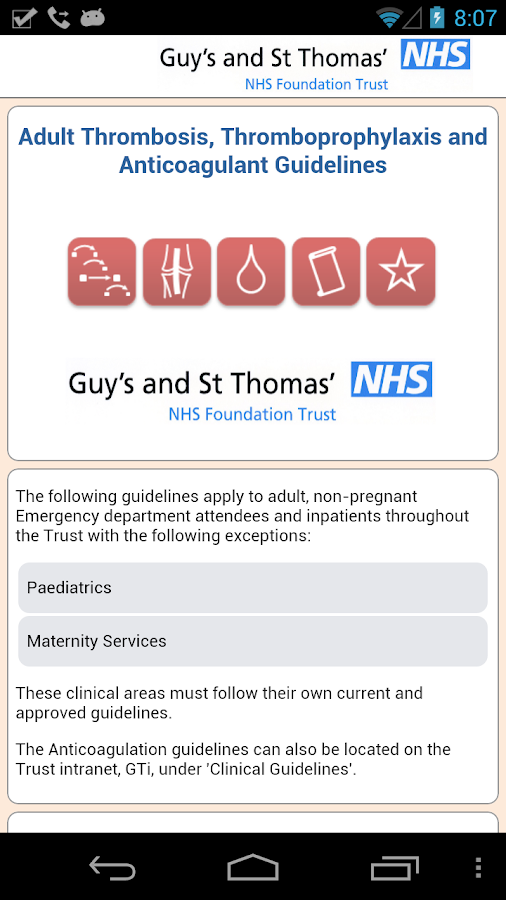 8:07

Guy's and St Thomas' NHS
NHS Foundation Trust

Adult Thrombosis, Thromboprophylaxis and Anticoagulant Guidelines

Guy's and St Thomas' NHS
NHS Foundation Trust

The following guidelines apply to adult, non-pregnant Emergency department attendees and inpatients throughout the Trust with the following exceptions:

Paediatrics

Maternity Services

These clinical areas must follow their own current and approved guidelines.

The Anticoagulation guidelines can also be located on the Trust intranet, GTi, under 'Clinical Guidelines'.